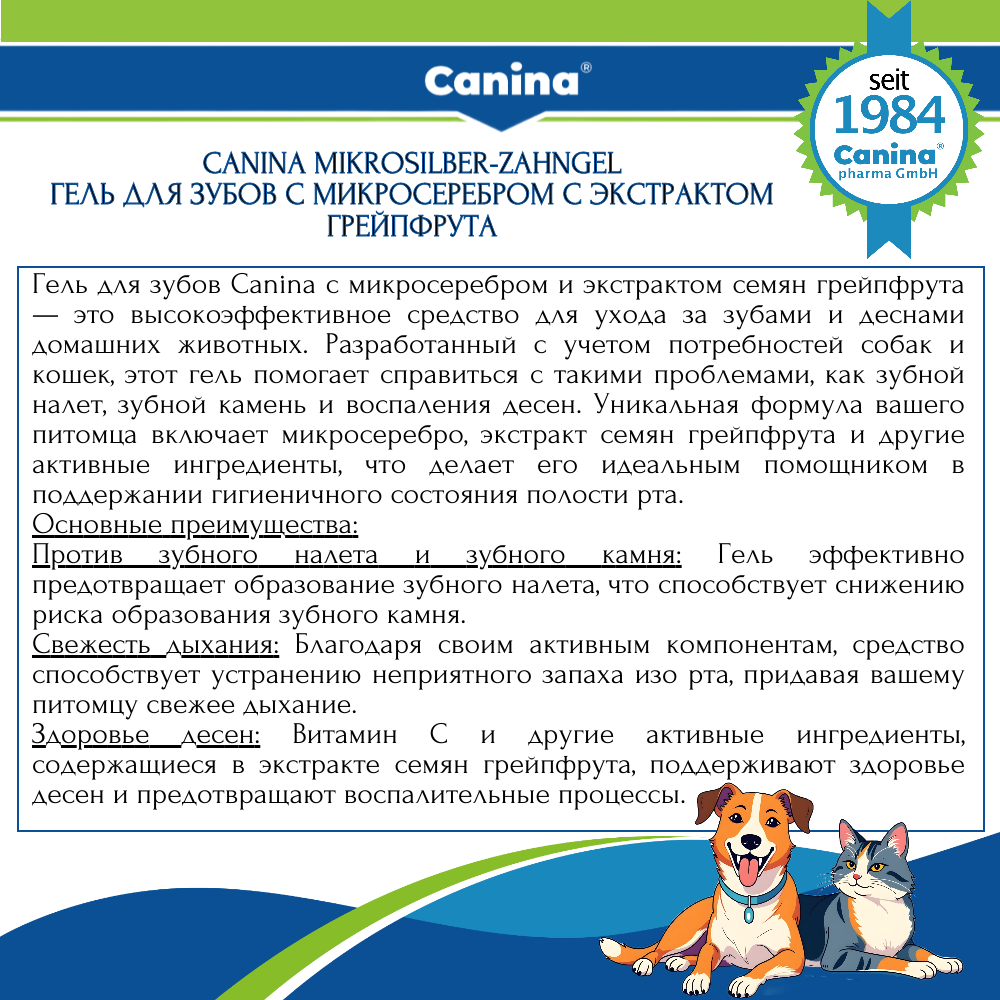 Canina®

seit
1984
Canina®
pharma GmbH

CANINA MIKROSILBER-ZAHNGEL
ГЕЛЬ ДЛЯ ЗУБОВ С МИКРОСЕРЕБРОМ С ЭКСТРАКТОМ ГРЕЙПФРУТА

Гель для зубов Canina с микросеребром и экстрактом семян грейпфрута — это высокоэффективное средство для ухода за зубами и деснами домашних животных. Разработанный с учетом потребностей собак и кошек, этот гель помогает справиться с такими проблемами, как зубной налет, зубной камень и воспаления десен. Уникальная формула вашего питомца включает микросеребро, экстракт семян грейпфрута и другие активные ингредиенты, что делает его идеальным помощником в поддержании гигиеничного состояния полости рта.
Основные преимущества:
Против зубного налета и зубного камня: Гель эффективно предотвращает образование зубного налета, что способствует снижению риска образования зубного камня.
Свежесть дыхания: Благодаря своим активным компонентам, средство способствует устранению неприятного запаха изо рта, придавая вашему питомцу свежее дыхание.
Здоровье десен: Витамин С и другие активные ингредиенты, содержащиеся в экстракте семян грейпфрута, поддерживают здоровье десен и предотвращают воспалительные процессы.